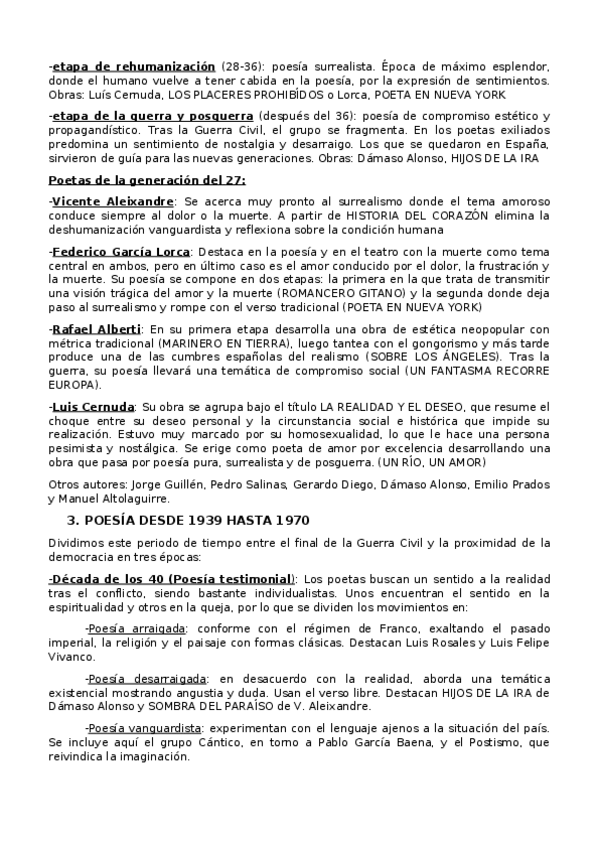 -etapa de rehumanización (28-36): poesía surrealista. Época de máximo esplendor, donde el humano vuelve a tener cabida en la poesía, por la expresión de sentimientos. Obras: Luís Cernuda, LOS PLACERES PROHIBÍDOS o Lorca, POETA EN NUEVA YORK

-etapa de la guerra y posguerra (después del 36): poesía de compromiso estético y propagandístico. Tras la Guerra Civil, el grupo se fragmenta. En los poetas exiliados predomina un sentimiento de nostalgia y desarraigo. Los que se quedaron en España, sirvieron de guía para las nuevas generaciones. Obras: Dámaso Alonso, HIJOS DE LA IRA

Poetas de la generación del 27:

-Vicente Aleixandre: Se acerca muy pronto al surrealismo donde el tema amoroso conduce siempre al dolor o la muerte. A partir de HISTORIA DEL CORAZÓN elimina la deshumanización vanguardista y reflexiona sobre la condición humana

-Federico García Lorca: Destaca en la poesía y en el teatro con la muerte como tema central en ambos, pero en último caso es el amor conducido por el dolor, la frustración y la muerte. Su poesía se compone en dos etapas: la primera en la que trata de transmitir una visión trágica del amor y la muerte (ROMANCERO GITANO) y la segunda donde deja paso al surrealismo y rompe con el verso tradicional (POETA EN NUEVA YORK)

-Rafael Alberti: En su primera etapa desarrolla una obra de estética neopopular con métrica tradicional (MARINERO EN TIERRA), luego tantea con el gongorismo y más tarde produce una de las cumbres españolas del realismo (SOBRE LOS ÁNGELES). Tras la guerra, su poesía llevará una temática de compromiso social (UN FANTASMA RECORRE EUROPA).

-Luis Cernuda: Su obra se agrupa bajo el título LA REALIDAD Y EL DESEO, que resume el choque entre su deseo personal y la circunstancia social e histórica que impide su realización. Estuvo muy marcado por su homosexualidad, lo que le hace una persona pesimista y nostálgica. Se erige como poeta de amor por excelencia desarrollando una obra que pasa por poesía pura, surrealista y de posguerra. (UN RÍO, UN AMOR)

Otros autores: Jorge Guillén, Pedro Salinas, Gerardo Diego, Dámaso Alonso, Emilio Prados y Manuel Altolaguirre.

3. POESÍA DESDE 1939 HASTA 1970

Dividimos este periodo de tiempo entre el final de la Guerra Civil y la proximidad de la democracia en tres épocas:

-Década de los 40 (Poesía testimonial): Los poetas buscan un sentido a la realidad tras el conflicto, siendo bastante individualistas. Unos encuentran el sentido en la espiritualidad y otros en la queja, por lo que se dividen los movimientos en:

-Poesía arraigada: conforme con el régimen de Franco, exaltando el pasado imperial, la religión y el paisaje con formas clásicas. Destacan Luis Rosales y Luis Felipe Vivanco.

-Poesía desarraigada: en desacuerdo con la realidad, aborda una temática existencial mostrando angustia y duda. Usan el verso libre. Destacan HIJOS DE LA IRA de Dámaso Alonso y SOMBRA DEL PARAÍSO de V. Aleixandre.

-Poesía vanguardista: experimentan con el lenguaje ajenos a la situación del país. Se incluye aquí el grupo Cántico, en torno a Pablo García Baena, y el Postismo, que reivindica la imaginación.